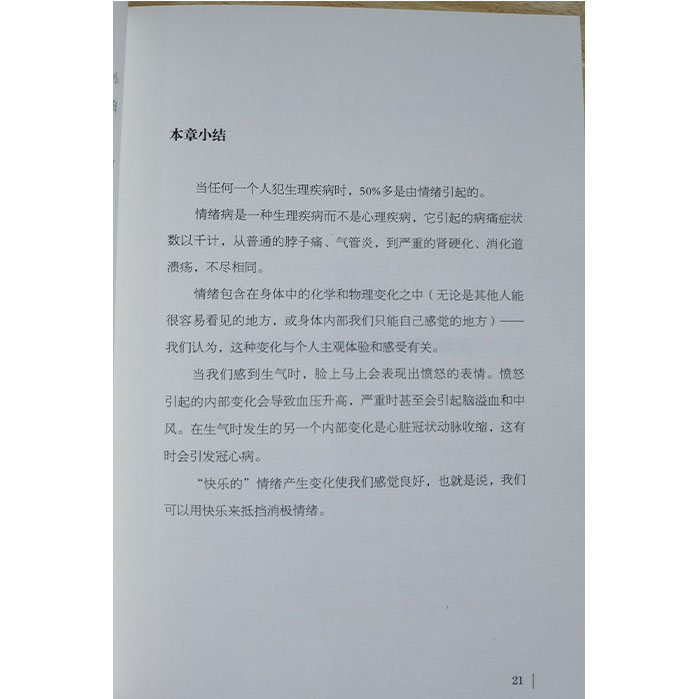 本章小结

当任何一个人犯生理疾病时，50%多是由情绪引起的。

情绪病是一种生理疾病而不是心理疾病，它引起的病痛症状数以千计，从普通的脖子痛、气管炎，到严重的肾硬化、消化道溃疡，不尽相同。

情绪包含在身体中的化学和物理变化之中（无论是其他人能很容易看见的地方，或身体内部我们只能自己感觉的地方）——我们认为，这种变化与个人主观体验和感受有关。

当我们感到生气时，脸上马上会表现出愤怒的表情。愤怒引起的内部变化会导致血压升高，严重时甚至会引起脑溢血和中风。在生气时发生的另一个内部变化是心脏冠状动脉收缩，这有时会引发冠心病。

“快乐的”情绪产生变化使我们感觉良好，也就是说，我们可以用快乐来抵挡消极情绪。

21